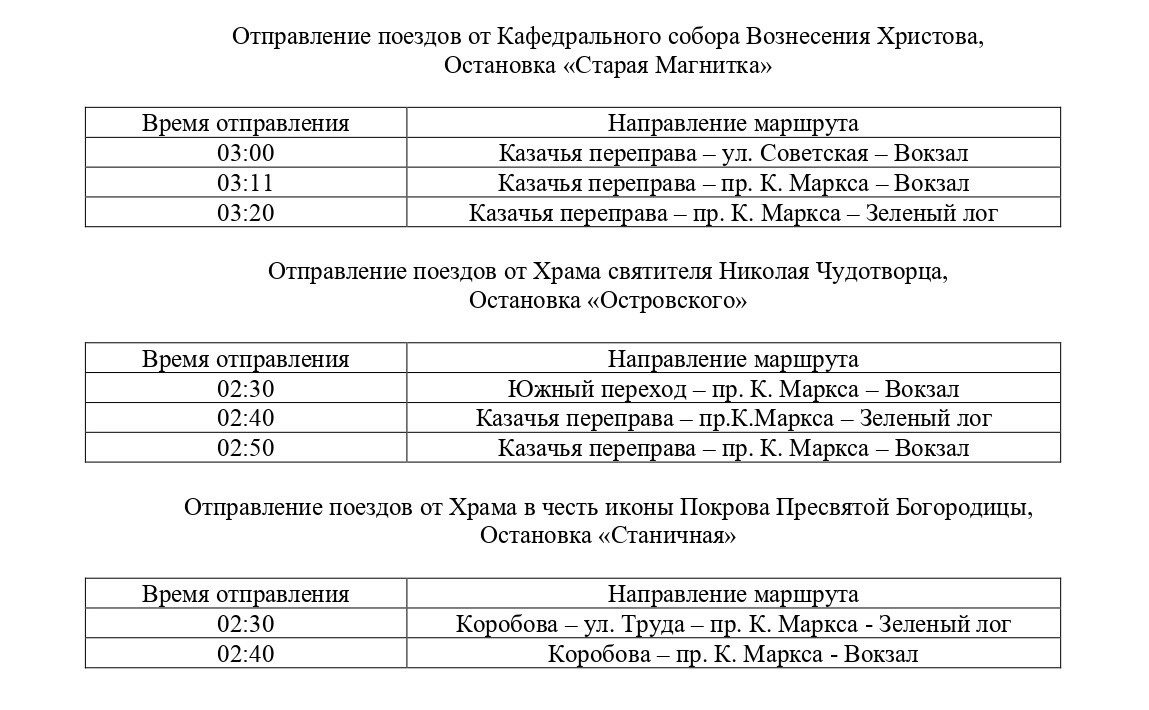 Отправление поездов от Кафедрального собора Вознесения Христова, Остановка «Старая Магнитка»

| Время отправления | Направление маршрута |
|---|---|
| 03:00 | Казачья переправа – ул. Советская – Вокзал |
| 03:11 | Казачья переправа – пр. К. Маркса – Вокзал |
| 03:20 | Казачья переправа – пр. К. Маркса – Зеленый лог |

Отправление поездов от Храма святителя Николая Чудотворца, Остановка «Островского»

| Время отправления | Направление маршрута |
|---|---|
| 02:30 | Южный переход – пр. К. Маркса – Вокзал |
| 02:40 | Казачья переправа – пр.К.Маркса – Зеленый лог |
| 02:50 | Казачья переправа – пр. К. Маркса – Вокзал |

Отправление поездов от Храма в честь иконы Покрова Пресвятой Богородицы, Остановка «Станичная»

| Время отправления | Направление маршрута |
|---|---|
| 02:30 | Коробова – ул. Труда – пр. К. Маркса - Зеленый лог |
| 02:40 | Коробова – пр. К. Маркса - Вокзал |